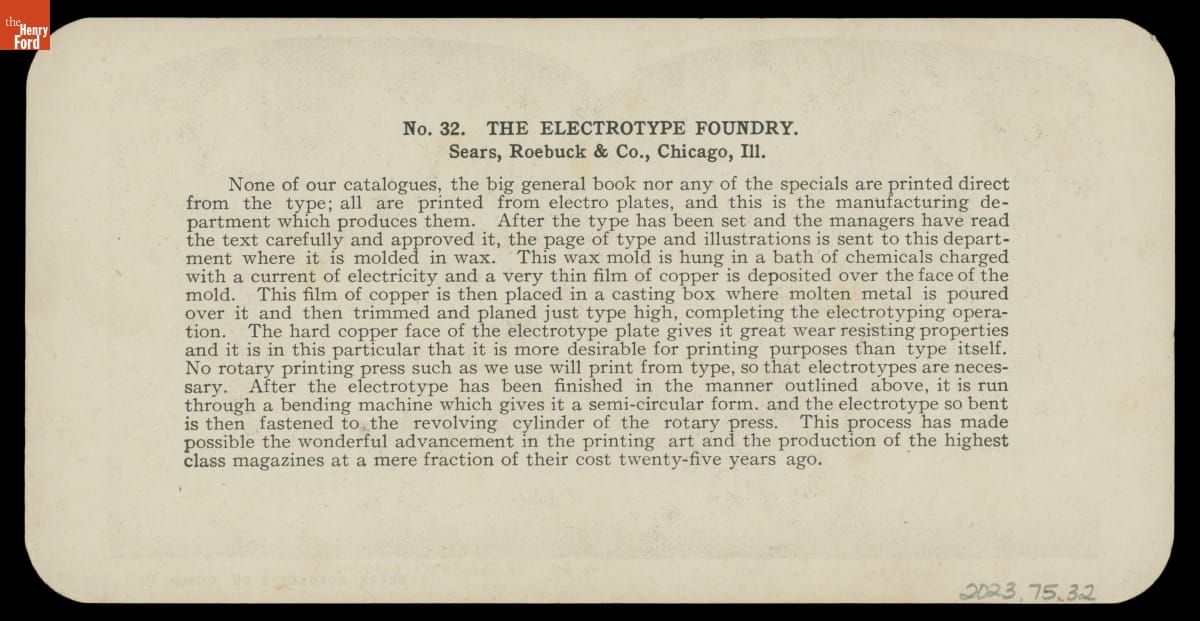 the Henry Ford

No. 32. THE ELECTROTYPE FOUNDRY.
Sears, Roebuck & Co., Chicago, Ill.

None of our catalogues, the big general book nor any of the specials are printed direct from the type; all are printed from electro plates, and this is the manufacturing department which produces them. After the type has been set and the managers have read the text carefully and approved it, the page of type and illustrations is sent to this department where it is molded in wax. This wax mold is hung in a bath of chemicals charged with a current of electricity and a very thin film of copper is deposited over the face of the mold. This film of copper is then placed in a casting box where molten metal is poured over it and then trimmed and planed just type high, completing the electrotyping operation. The hard copper face of the electrotype plate gives it great wear resisting properties and it is in this particular that it is more desirable for printing purposes than type itself. No rotary printing press such as we use will print from type, so that electrotypes are necessary. After the electrotype has been finished in the manner outlined above, it is run through a bending machine which gives it a semi-circular form. and the electrotype so bent is then fastened to the revolving cylinder of the rotary press. This process has made possible the wonderful advancement in the printing art and the production of the highest class magazines at a mere fraction of their cost twenty-five years ago.

2023.75.32